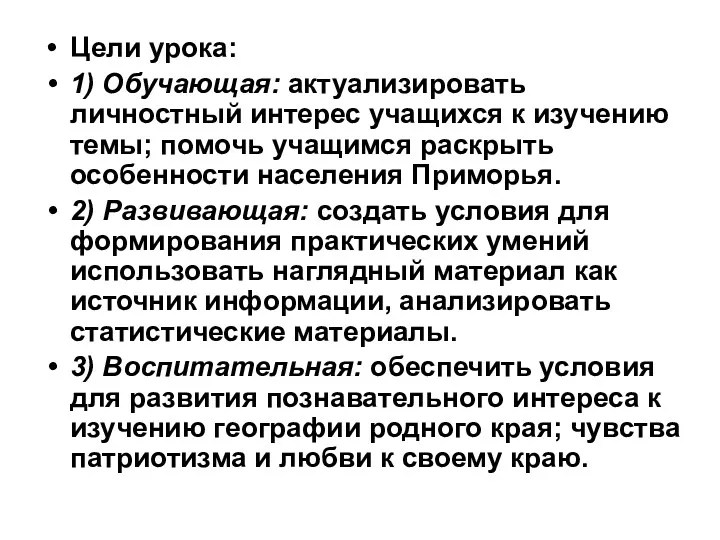 • Цели урока:

• 1) Обучающая: актуализировать личностный интерес учащихся к изучению темы; помочь учащимся раскрыть особенности населения Приморья.

• 2) Развивающая: создать условия для формирования практических умений использовать наглядный материал как источник информации, анализировать статистические материалы.

• 3) Воспитательная: обеспечить условия для развития познавательного интереса к изучению географии родного края; чувства патриотизма и любви к своему краю.